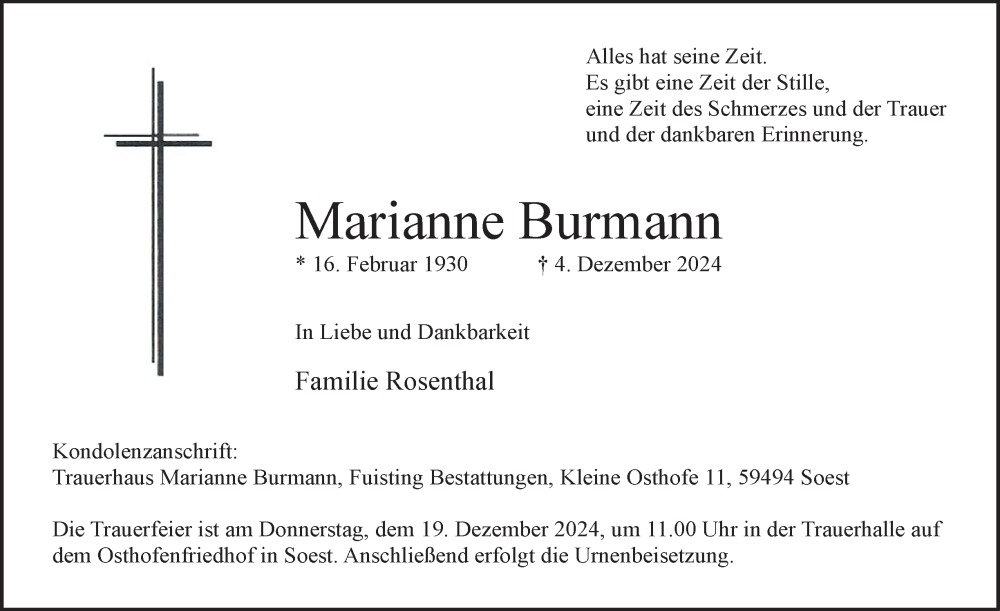 Alles hat seine Zeit.
Es gibt eine Zeit der Stille,
eine Zeit des Schmerzes und der Trauer
und der dankbaren Erinnerung.

Marianne Burmann

* 16. Februar 1930 † 4. Dezember 2024

In Liebe und Dankbarkeit

Familie Rosenthal

Kondolenzanschrift:
Trauerhaus Marianne Burmann, Fuisting Bestattungen, Kleine Osthofe 11, 59494 Soest

Die Trauerfeier ist am Donnerstag, dem 19. Dezember 2024, um 11.00 Uhr in der Trauerhalle auf dem Osthofenfriedhof in Soest. Anschließend erfolgt die Urnenbeisetzung.